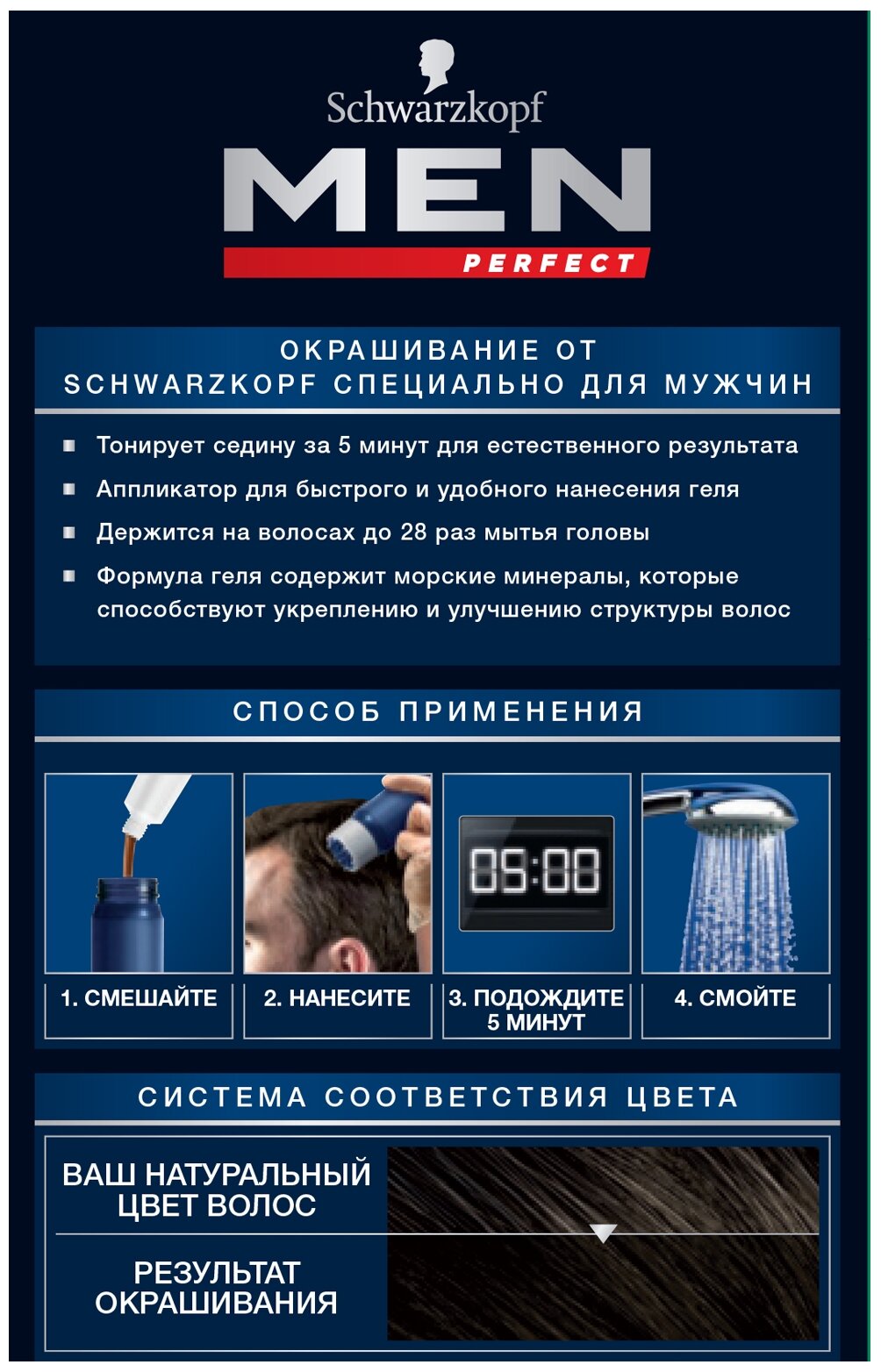 Schwarzkopf

MEN

PERFECT

ОКРАШИВАНИЕ ОТ
SCHWARZKOPF СПЕЦИАЛЬНО ДЛЯ МУЖЧИН

• Тонирует седину за 5 минут для естественного результата
• Аппликатор для быстрого и удобного нанесения геля
• Держится на волосах до 28 раз мытья головы
• Формула геля содержит морские минералы, которые способствуют укреплению и улучшению структуры волос

СПОСОБ ПРИМЕНЕНИЯ

05:00

1. СМЕШАЙТЕ

2. НАНЕСИТЕ

3. ПОДОЖДИТЕ
5 МИНУТ

4. СМОЙТЕ

СИСТЕМА СООТВЕТСТВИЯ ЦВЕТА

ВАШ НАТУРАЛЬНЫЙ
ЦВЕТ ВОЛОС

РЕЗУЛЬТАТ
ОКРАШИВАНИЯ